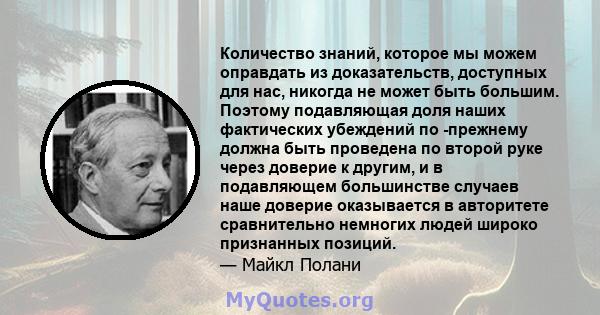 Количество знаний, которое мы можем оправдать из доказательств, доступных для нас, никогда не может быть большим. Поэтому подавляющая доля наших фактических убеждений по -прежнему должна быть проведена по второй руке через доверие к другим, и в подавляющем большинстве случаев наше доверие оказывается в авторитете сравнительно немногих людей широко признанных позиций.
— Майкл Полани

MyQuotes.org